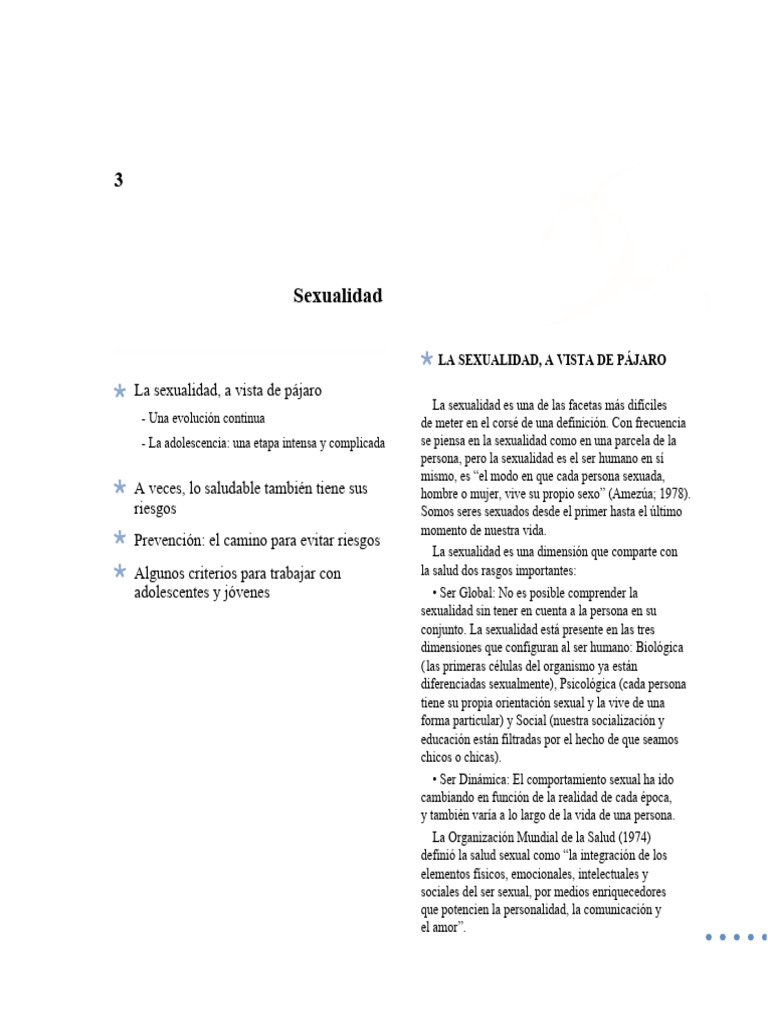 3

Sexualidad

La sexualidad, a vista de pájaro

- Una evolución continua

- La adolescencia: una etapa intensa y complicada

A veces, lo saludable también tiene sus riesgos

Prevención: el camino para evitar riesgos

Algunos criterios para trabajar con adolescentes y jóvenes

LA SEXUALIDAD, A VISTA DE PÁJARO

La sexualidad es una de las facetas más difíciles de meter en el corsé de una definición. Con frecuencia se piensa en la sexualidad como en una parcela de la persona, pero la sexualidad es el ser humano en sí mismo, es “el modo en que cada persona sexuada, hombre o mujer, vive su propio sexo” (Amezúa; 1978). Somos seres sexuados desde el primer hasta el último momento de nuestra vida.

La sexualidad es una dimensión que comparte con la salud dos rasgos importantes:

• Ser Global: No es posible comprender la sexualidad sin tener en cuenta a la persona en su conjunto. La sexualidad está presente en las tres dimensiones que configuran al ser humano: Biológica (las primeras células del organismo ya están diferenciadas sexualmente), Psicológica (cada persona tiene su propia orientación sexual y la vive de una forma particular) y Social (nuestra socialización y educación están filtradas por el hecho de que seamos chicos o chicas).

• Ser Dinámica: El comportamiento sexual ha ido cambiando en función de la realidad de cada época, y también varía a lo largo de la vida de una persona.

La Organización Mundial de la Salud (1974) definió la salud sexual como “la integración de los elementos físicos, emocionales, intelectuales y sociales del ser sexual, por medios enriquecedores que potencien la personalidad, la comunicación y el amor”.